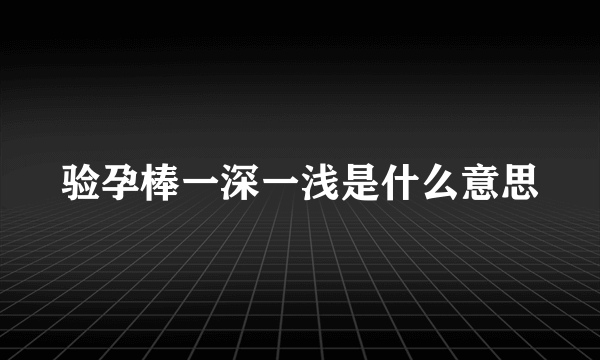 验孕棒一深一浅是什么意思